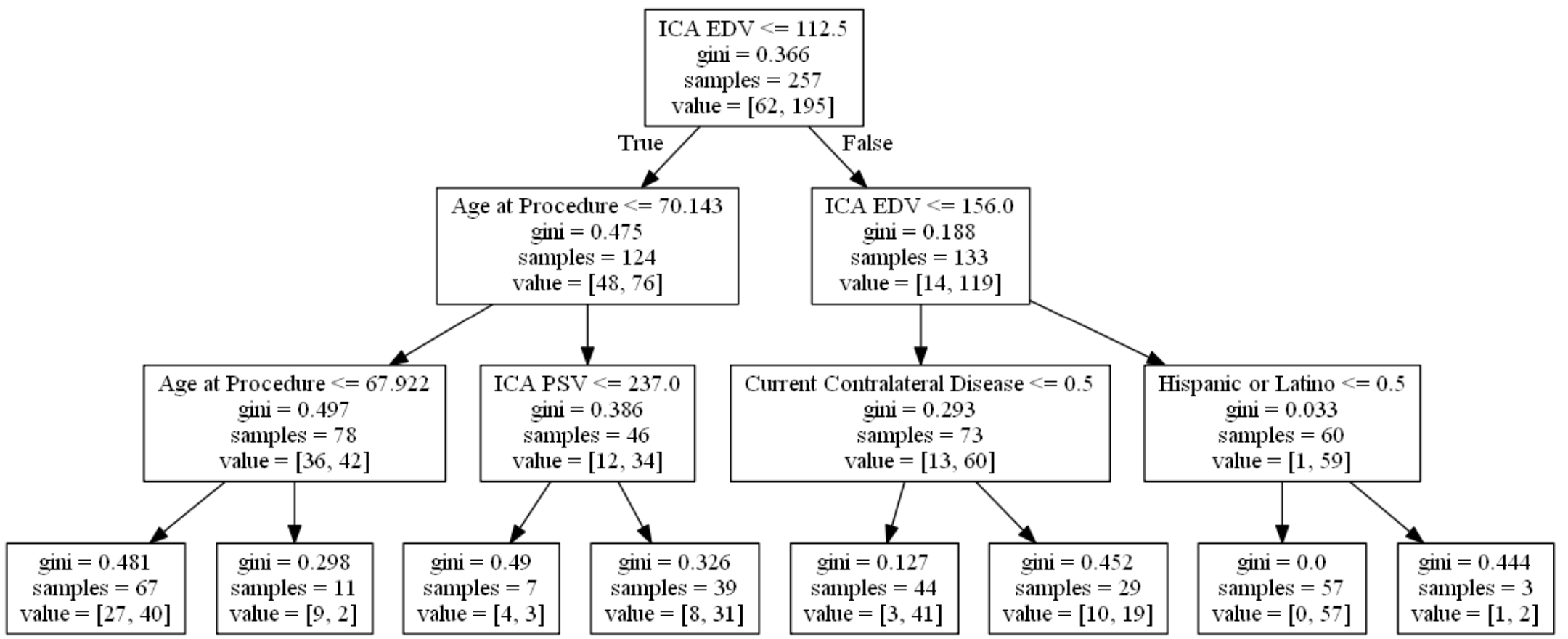 ICA EDV <= 112.5
gini = 0.366
samples = 257
value = [62, 195]

True

False

Age at Procedure <= 70.143
gini = 0.475
samples = 124
value = [48, 76]

ICA EDV <= 156.0
gini = 0.188
samples = 133
value = [14, 119]

Age at Procedure <= 67.922
gini = 0.497
samples = 78
value = [36, 42]

ICA PSV <= 237.0
gini = 0.386
samples = 46
value = [12, 34]

Current Contralateral Disease <= 0.5
gini = 0.293
samples = 73
value = [13, 60]

Hispanic or Latino <= 0.5
gini = 0.033
samples = 60
value = [1, 59]

gini = 0.481
samples = 67
value = [27, 40]

gini = 0.298
samples = 11
value = [9, 2]

gini = 0.49
samples = 7
value = [4, 3]

gini = 0.326
samples = 39
value = [8, 31]

gini = 0.127
samples = 44
value = [3, 41]

gini = 0.452
samples = 29
value = [10, 19]

gini = 0.0
samples = 57
value = [0, 57]

gini = 0.444
samples = 3
value = [1, 2]